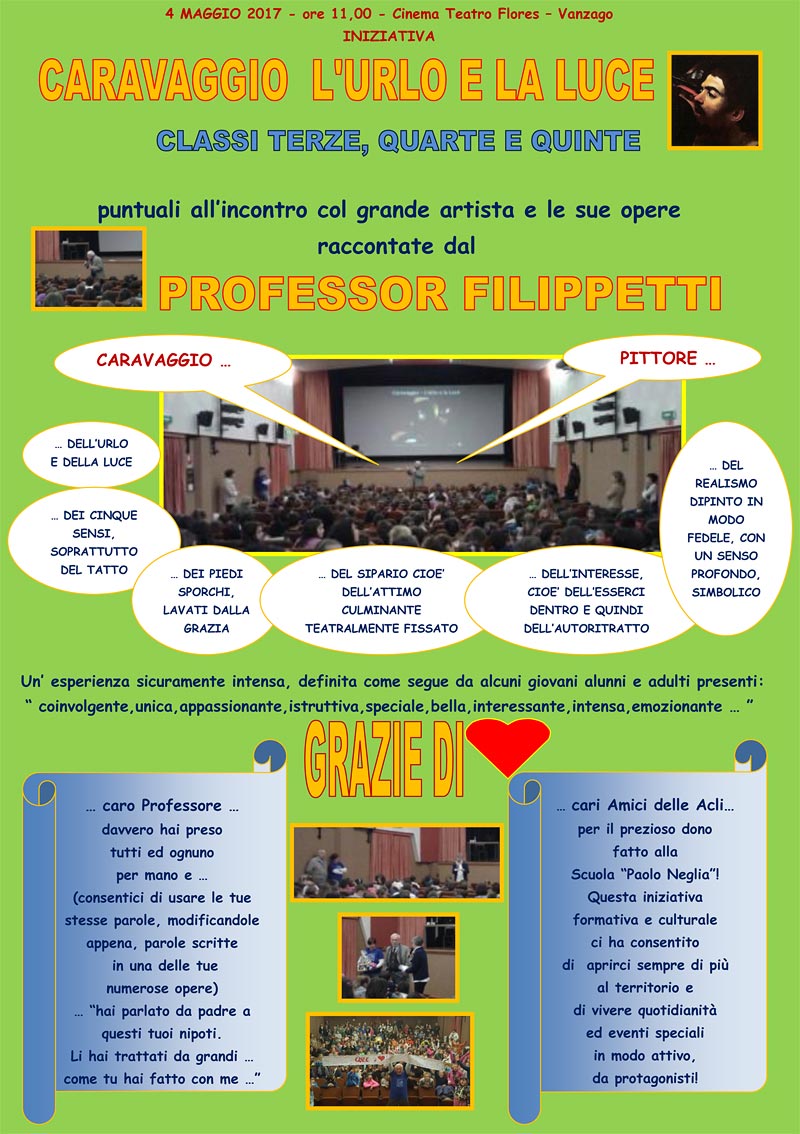 4 MAGGIO 2017 - ore 11,00 - Cinema Teatro Flores – Vanzago
INIZIATIVA

CARAVAGGIO L'URLO E LA LUCE

CLASSI TERZE, QUARTE E QUINTE

puntuali all'incontro col grande artista e le sue opere raccontate dal

PROFESSOR FILIPPETTI

CARAVAGGIO …

PITTORE …

… DELL'URLO E DELLA LUCE

… DEI CINQUE SENSI, SOPRATTUTTO DEL TATTO

… DEI PIEDI SPORCHI, LAVATI DALLA GRAZIA

… DEL SIPARIO CIOE' DELL'ATTIMO CULMINANTE TEATRALMENTE FISSATO

… DELL'INTERESSE, CIOE' DELL'ESSERCI DENTRO E QUINDI DELL'AUTORITRATTO

… DEL REALISMO DIPINTO IN MODO FEDELE, CON UN SENSO PROFONDO, SIMBOLICO

Un' esperienza sicuramente intensa, definita come segue da alcuni giovani alunni e adulti presenti:
" coinvolgente,unica,appassionante,istruttiva,speciale,bella,interessante,intensa,emozionante … "

GRAZIE DI

… caro Professore … davvero hai preso tutti ed ognuno per mano e … (consentici di usare le tue stesse parole, modificandole appena, parole scritte in una delle tue numerose opere) … "hai parlato da padre a questi tuoi nipoti. Li hai trattati da grandi … come tu hai fatto con me …"

… cari Amici delle Acli… per il prezioso dono fatto alla Scuola "Paolo Neglia"! Questa iniziativa formativa e culturale ci ha consentito di aprirci sempre di più al territorio e di vivere quotidianità ed eventi speciali in modo attivo, da protagonisti!